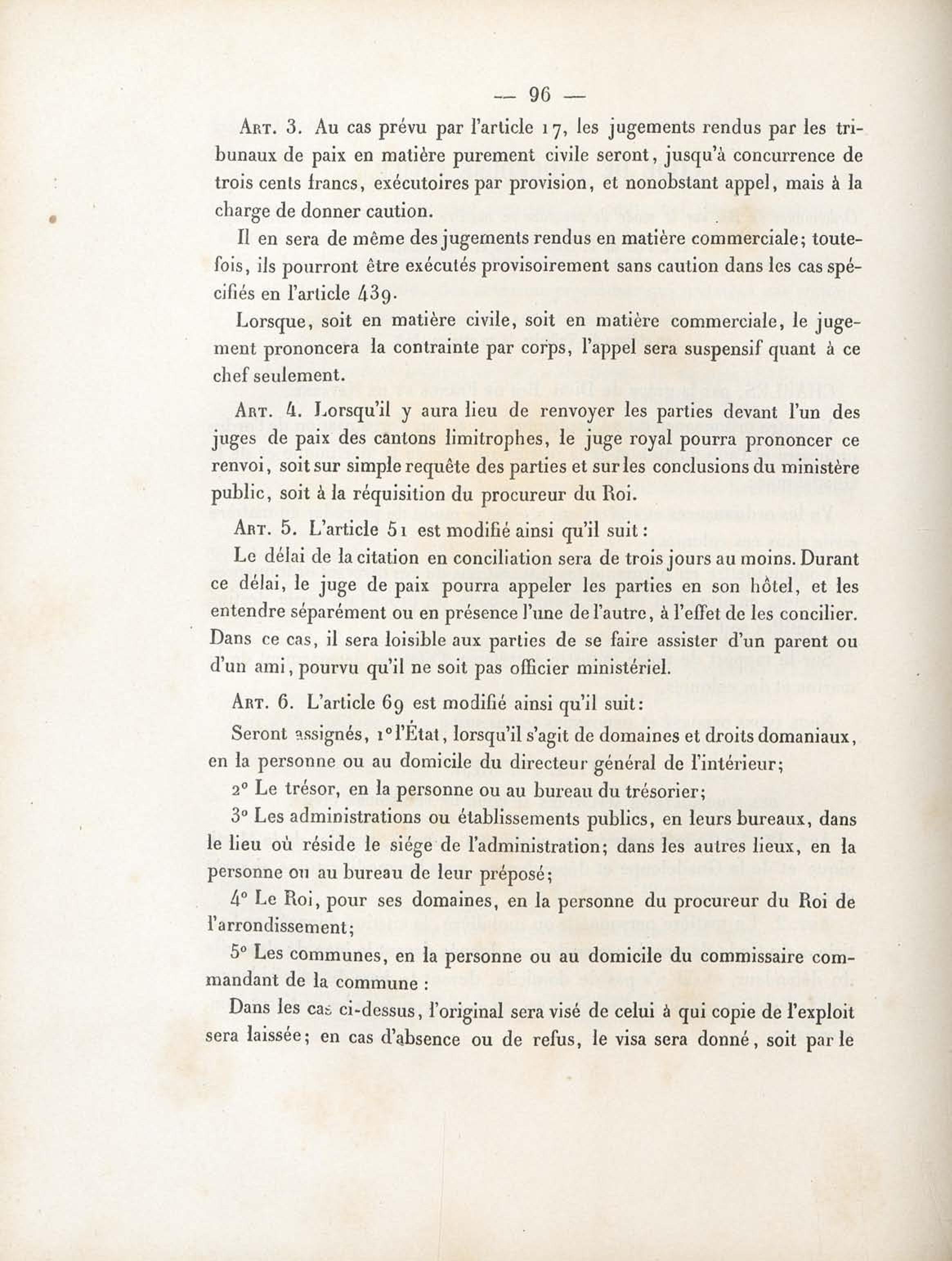 — 96 —

Art. 3. Au cas prévu par l'article 17, les jugements rendus par les tribunaux de paix en matière purement civile seront, jusqu'à concurrence de trois cents francs, exécutoires par provision, et nonobstant appel, mais à la charge de donner caution.

Il en sera de même des jugements rendus en matière commerciale; toutefois, ils pourront être exécutés provisoirement sans caution dans les cas spécifiés en l'article 439.

Lorsque, soit en matière civile, soit en matière commerciale, le jugement prononcera la contrainte par corps, l'appel sera suspensif quant à ce chef seulement.

Art. 4. Lorsqu'il y aura lieu de renvoyer les parties devant l'un des juges de paix des cantons limitrophes, le juge royal pourra prononcer ce renvoi, soit sur simple requête des parties et sur les conclusions du ministère public, soit à la réquisition du procureur du Roi.

Art. 5. L'article 51 est modifié ainsi qu'il suit :

Le délai de la citation en conciliation sera de trois jours au moins. Durant ce délai, le juge de paix pourra appeler les parties en son hôtel, et les entendre séparément ou en présence l'une de l'autre, à l'effet de les concilier. Dans ce cas, il sera loisible aux parties de se faire assister d'un parent ou d'un ami, pourvu qu'il ne soit pas officier ministériel.

Art. 6. L'article 69 est modifié ainsi qu'il suit:

Seront assignés, 1° l'État, lorsqu'il s'agit de domaines et droits domaniaux, en la personne ou au domicile du directeur général de l'intérieur;

2° Le trésor, en la personne ou au bureau du trésorier;

3° Les administrations ou établissements publics, en leurs bureaux, dans le lieu où réside le siége de l'administration; dans les autres lieux, en la personne ou au bureau de leur préposé;

4° Le Roi, pour ses domaines, en la personne du procureur du Roi de l'arrondissement;

5° Les communes, en la personne ou au domicile du commissaire commandant de la commune :

Dans les cas ci-dessus, l'original sera visé de celui à qui copie de l'exploit sera laissée; en cas d'absence ou de refus, le visa sera donné, soit par le